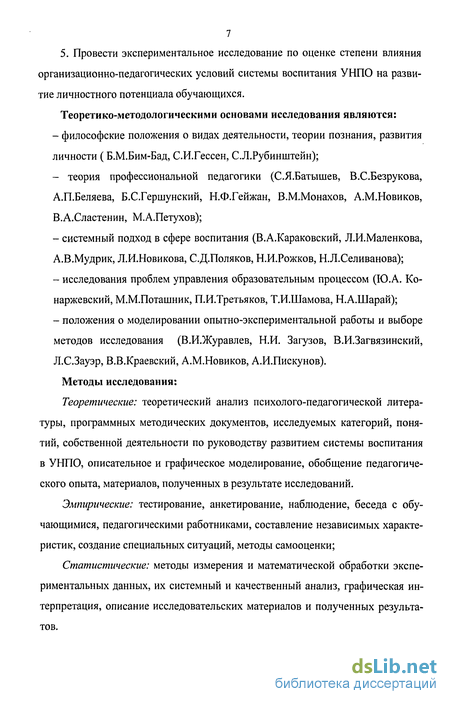 7

5. Провести экспериментальное исследование по оценке степени влияния организационно-педагогических условий системы воспитания УНПО на развитие личностного потенциала обучающихся.

Теоретико-методологическими основами исследования являются:

– философские положения о видах деятельности, теории познания, развития личности ( Б.М.Бим-Бад, С.И.Гессен, С.Л.Рубинштейн);

– теория профессиональной педагогики (С.Я.Батышев, В.С.Безрукова, А.П.Беляева, Б.С.Гершунский, Н.Ф.Гейжан, В.М.Монахов, А.М.Новиков, В.А.Сластенин, М.А.Петухов);

– системный подход в сфере воспитания (В.А.Караковский, Л.И.Маленкова, А.В.Мудрик, Л.И.Новикова, С.Д.Поляков, Н.И.Рожков, Н.Л.Селиванова);

– исследования проблем управления образовательным процессом (Ю.А. Конаржевский, М.М.Поташник, П.И.Третьяков, Т.И.Шамова, Н.А.Шарай);

– положения о моделировании опытно-экспериментальной работы и выборе методов исследования (В.И.Журавлев, Н.И. Загузов, В.И.Загвязинский, Л.С.Зауэр, В.В.Краевский, А.М.Новиков, А.И.Пискунов).

Методы исследования:

Теоретические: теоретический анализ психолого-педагогической литературы, программных методических документов, исследуемых категорий, понятий, собственной деятельности по руководству развитием системы воспитания в УНПО, описательное и графическое моделирование, обобщение педагогического опыта, материалов, полученных в результате исследований.

Эмпирические: тестирование, анкетирование, наблюдение, беседа с обучающимися, педагогическими работниками, составление независимых характеристик, создание специальных ситуаций, методы самооценки;

Статистические: методы измерения и математической обработки экспериментальных данных, их системный и качественный анализ, графическая интерпретация, описание исследовательских материалов и полученных результатов.

dsLib.net
библиотека диссертаций